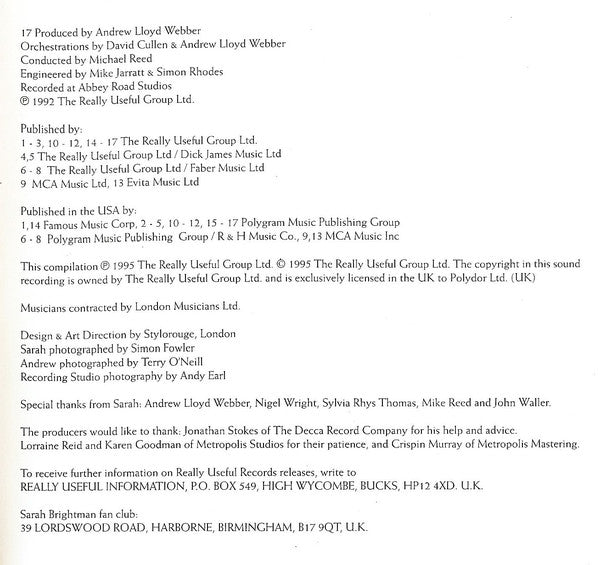 17 Produced by Andrew Lloyd Webber
Orchestrations by David Cullen & Andrew Lloyd Webber
Conducted by Michael Reed
Engineered by Mike Jarratt & Simon Rhodes
Recorded at Abbey Road Studios
℗ 1992 The Really Useful Group Ltd.

Published by:
1 - 3, 10 - 12, 14 - 17 The Really Useful Group Ltd.
4,5 The Really Useful Group Ltd / Dick James Music Ltd
6 - 8 The Really Useful Group Ltd / Faber Music Ltd
9 MCA Music Ltd, 13 Evita Music Ltd

Published in the USA by:
1,14 Famous Music Corp, 2 - 5, 10 - 12, 15 - 17 Polygram Music Publishing Group
6 - 8 Polygram Music Publishing Group / R & H Music Co., 9,13 MCA Music Inc

This compilation ℗ 1995 The Really Useful Group Ltd. © 1995 The Really Useful Group Ltd. The copyright in this sound recording is owned by The Really Useful Group Ltd. and is exclusively licensed in the UK to Polydor Ltd. (UK)

Musicians contracted by London Musicians Ltd.

Design & Art Direction by Stylorouge, London
Sarah photographed by Simon Fowler
Andrew photographed by Terry O'Neill
Recording Studio photography by Andy Earl

Special thanks from Sarah: Andrew Lloyd Webber, Nigel Wright, Sylvia Rhys Thomas, Mike Reed and John Waller.

The producers would like to thank: Jonathan Stokes of The Decca Record Company for his help and advice. Lorraine Reid and Karen Goodman of Metropolis Studios for their patience, and Crispin Murray of Metropolis Mastering.

To receive further information on Really Useful Records releases, write to
REALLY USEFUL INFORMATION, P.O. BOX 549, HIGH WYCOMBE, BUCKS, HP12 4XD. U.K.

Sarah Brightman fan club:
39 LORDSWOOD ROAD, HARBORNE, BIRMINGHAM, B17 9QT, U.K.